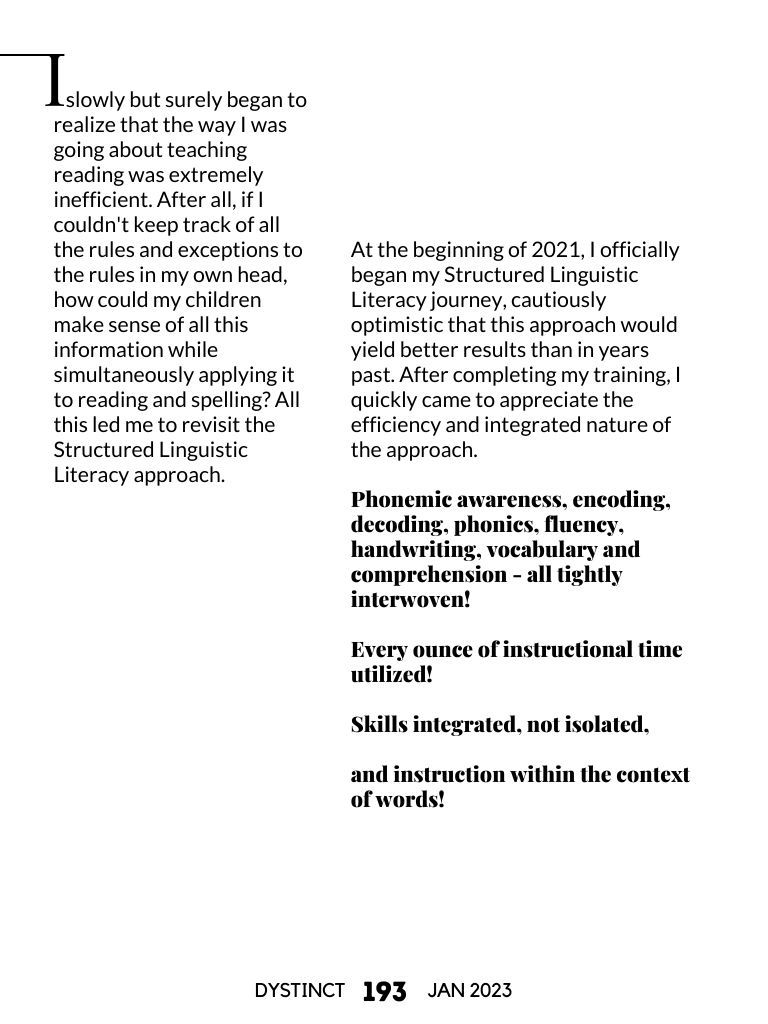 I slowly but surely began to realize that the way I was going about teaching reading was extremely inefficient. After all, if I couldn't keep track of all the rules and exceptions to the rules in my own head, how could my children make sense of all this information while simultaneously applying it to reading and spelling? All this led me to revisit the Structured Linguistic Literacy approach.

At the beginning of 2021, I officially began my Structured Linguistic Literacy journey, cautiously optimistic that this approach would yield better results than in years past. After completing my training, I quickly came to appreciate the efficiency and integrated nature of the approach.

Phonemic awareness, encoding, decoding, phonics, fluency, handwriting, vocabulary and comprehension - all tightly interwoven!

Every ounce of instructional time utilized!

Skills integrated, not isolated,

and instruction within the context of words!

DYSTINCT 193 JAN 2023